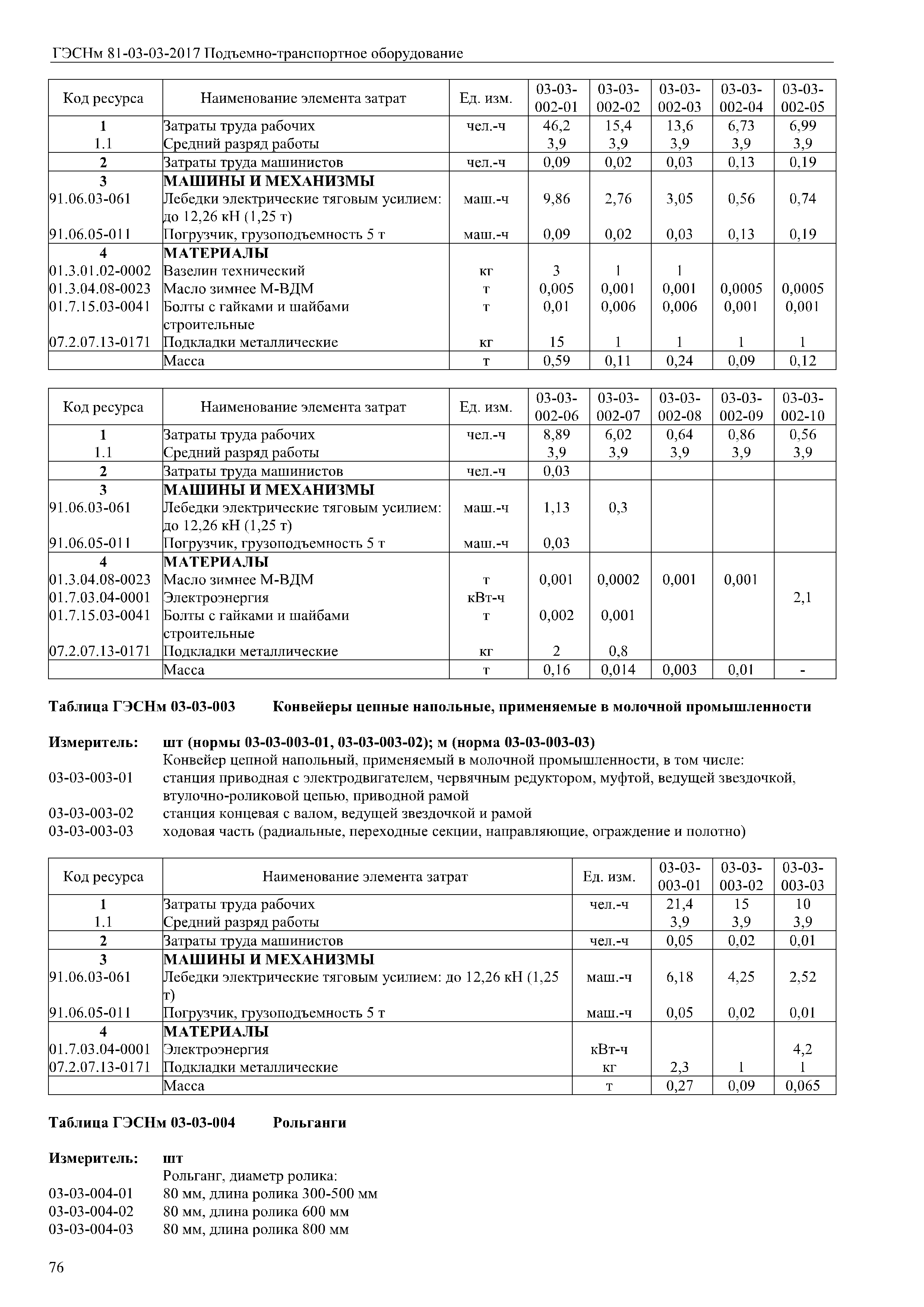 ГЭСНм 81-03-03-2017 Подъемно-транспортное оборудование

| Код ресурса | Наименование элемента затрат | Ед. изм. | 03-03-002-01 | 03-03-002-02 | 03-03-002-03 | 03-03-002-04 | 03-03-002-05 |
|---|---|---|---|---|---|---|---|
| 1 | Затраты труда рабочих | чел.-ч | 46,2 | 15,4 | 13,6 | 6,73 | 6,99 |
| 1.1 | Средний разряд работы | | 3,9 | 3,9 | 3,9 | 3,9 | 3,9 |
| 2 | Затраты труда машинистов | чел.-ч | 0,09 | 0,02 | 0,03 | 0,13 | 0,19 |
| 3 | МАШИНЫ И МЕХАНИЗМЫ | | | | | | |
| 91.06.03-061 | Лебедки электрические тяговым усилием: до 12,26 кН (1,25 т) | маш.-ч | 9,86 | 2,76 | 3,05 | 0,56 | 0,74 |
| 91.06.05-011 | Погрузчик, грузоподъемность 5 т | маш.-ч | 0,09 | 0,02 | 0,03 | 0,13 | 0,19 |
| 4 | МАТЕРИАЛЫ | | | | | | |
| 01.3.01.02-0002 | Вазелин технический | кг | 3 | 1 | 1 | | |
| 01.3.04.08-0023 | Масло зимнее М-ВДМ | т | 0,005 | 0,001 | 0,001 | 0,0005 | 0,0005 |
| 01.7.15.03-0041 | Болты с гайками и шайбами строительные | т | 0,01 | 0,006 | 0,006 | 0,001 | 0,001 |
| 07.2.07.13-0171 | Подкладки металлические | кг | 15 | 1 | 1 | 1 | 1 |
| | Масса | т | 0,59 | 0,11 | 0,24 | 0,09 | 0,12 |

| Код ресурса | Наименование элемента затрат | Ед. изм. | 03-03-002-06 | 03-03-002-07 | 03-03-002-08 | 03-03-002-09 | 03-03-002-10 |
|---|---|---|---|---|---|---|---|
| 1 | Затраты труда рабочих | чел.-ч | 8,89 | 6,02 | 0,64 | 0,86 | 0,56 |
| 1.1 | Средний разряд работы | | 3,9 | 3,9 | 3,9 | 3,9 | 3,9 |
| 2 | Затраты труда машинистов | чел.-ч | 0,03 | | | | |
| 3 | МАШИНЫ И МЕХАНИЗМЫ | | | | | | |
| 91.06.03-061 | Лебедки электрические тяговым усилием: до 12,26 кН (1,25 т) | маш.-ч | 1,13 | 0,3 | | | |
| 91.06.05-011 | Погрузчик, грузоподъемность 5 т | маш.-ч | 0,03 | | | | |
| 4 | МАТЕРИАЛЫ | | | | | | |
| 01.3.04.08-0023 | Масло зимнее М-ВДМ | т | 0,001 | 0,0002 | 0,001 | 0,001 | |
| 01.7.03.04-0001 | Электроэнергия | кВт-ч | | | | | 2,1 |
| 01.7.15.03-0041 | Болты с гайками и шайбами строительные | т | 0,002 | 0,001 | | | |
| 07.2.07.13-0171 | Подкладки металлические | кг | 2 | 0,8 | | | |
| | Масса | т | 0,16 | 0,014 | 0,003 | 0,01 | - |

Таблица ГЭСНм 03-03-003 Конвейеры цепные напольные, применяемые в молочной промышленности

Измеритель: шт (нормы 03-03-003-01, 03-03-003-02); м (норма 03-03-003-03)
Конвейер цепной напольный, применяемый в молочной промышленности, в том числе:
03-03-003-01 станция приводная с электродвигателем, червячным редуктором, муфтой, ведущей звездочкой, втулочно-роликовой цепью, приводной рамой
03-03-003-02 станция концевая с валом, ведущей звездочкой и рамой
03-03-003-03 ходовая часть (радиальные, переходные секции, направляющие, ограждение и полотно)

| Код ресурса | Наименование элемента затрат | Ед. изм. | 03-03-003-01 | 03-03-003-02 | 03-03-003-03 |
|---|---|---|---|---|---|
| 1 | Затраты труда рабочих | чел.-ч | 21,4 | 15 | 10 |
| 1.1 | Средний разряд работы | | 3,9 | 3,9 | 3,9 |
| 2 | Затраты труда машинистов | чел.-ч | 0,05 | 0,02 | 0,01 |
| 3 | МАШИНЫ И МЕХАНИЗМЫ | | | | |
| 91.06.03-061 | Лебедки электрические тяговым усилием: до 12,26 кН (1,25 т) | маш.-ч | 6,18 | 4,25 | 2,52 |
| 91.06.05-011 | Погрузчик, грузоподъемность 5 т | маш.-ч | 0,05 | 0,02 | 0,01 |
| 4 | МАТЕРИАЛЫ | | | | |
| 01.7.03.04-0001 | Электроэнергия | кВт-ч | | | 4,2 |
| 07.2.07.13-0171 | Подкладки металлические | кг | 2,3 | 1 | 1 |
| | Масса | т | 0,27 | 0,09 | 0,065 |

Таблица ГЭСНм 03-03-004 Рольганги

Измеритель: шт
Рольганг, диаметр ролика:
03-03-004-01 80 мм, длина ролика 300-500 мм
03-03-004-02 80 мм, длина ролика 600 мм
03-03-004-03 80 мм, длина ролика 800 мм

76